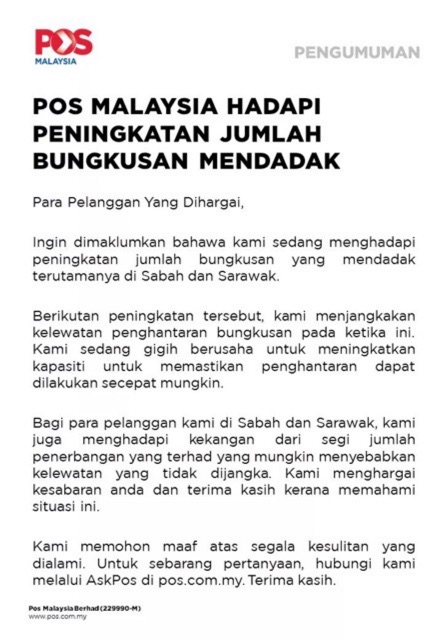 POS
MALAYSIA

PENGUMUMAN

POS MALAYSIA HADAPI PENINGKATAN JUMLAH BUNGKUSAN MENDADAK

Para Pelanggan Yang Dihargai,

Ingin dimaklumkan bahawa kami sedang menghadapi peningkatan jumlah bungkusan yang mendadak terutamanya di Sabah dan Sarawak.

Berikutan peningkatan tersebut, kami menjangkakan kelewatan penghantaran bungkusan pada ketika ini. Kami sedang gigih berusaha untuk meningkatkan kapasiti untuk memastikan penghantaran dapat dilakukan secepat mungkin.

Bagi para pelanggan kami di Sabah dan Sarawak, kami juga menghadapi kekangan dari segi jumlah penerbangan yang terhad yang mungkin menyebabkan kelewatan yang tidak dijangka. Kami menghargai kesabaran anda dan terima kasih kerana memahami situasi ini.

Kami memohon maaf atas segala kesulitan yang dialami. Untuk sebarang pertanyaan, hubungi kami melalui AskPos di pos.com.my. Terima kasih.

Pos Malaysia Berhad (229990-M)
www.pos.com.my